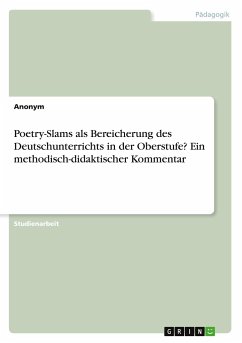 Pädagogik

Anonym

Poetry-Slams als Bereicherung des Deutschunterrichts in der Oberstufe? Ein methodisch-didaktischer Kommentar

Studienarbeit

GRIN